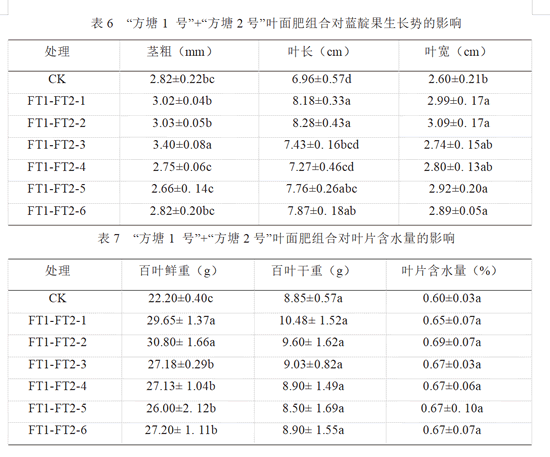 表 6 “方塘 1 号”+“方塘 2 号”叶面肥组合对蓝靛果生长势的影响

| 处理 | 茎粗（mm） | 叶长（cm） | 叶宽（cm） |
|---|---|---|---|
| CK | 2.82±0.22bc | 6.96±0.57d | 2.60±0.21b |
| FT1-FT2-1 | 3.02±0.04b | 8.18±0.33a | 2.99±0. 17a |
| FT1-FT2-2 | 3.03±0.05b | 8.28±0.43a | 3.09±0. 17a |
| FT1-FT2-3 | 3.40±0.08a | 7.43±0. 16bcd | 2.74±0. 15ab |
| FT1-FT2-4 | 2.75±0.06c | 7.27±0.46cd | 2.80±0. 13ab |
| FT1-FT2-5 | 2.66±0. 14c | 7.76±0.26abc | 2.92±0.20a |
| FT1-FT2-6 | 2.82±0.20bc | 7.87±0. 18ab | 2.89±0.05a |

表 7 “方塘 1 号”+“方塘 2 号”叶面肥组合对叶片含水量的影响

| 处理 | 百叶鲜重（g） | 百叶干重（g） | 叶片含水量（%） |
|---|---|---|---|
| CK | 22.20±0.40c | 8.85±0.57a | 0.60±0.03a |
| FT1-FT2-1 | 29.65± 1.37a | 10.48± 1.52a | 0.65±0.07a |
| FT1-FT2-2 | 30.80± 1.66a | 9.60± 1.62a | 0.69±0.07a |
| FT1-FT2-3 | 27.18±0.29b | 9.03±0.82a | 0.67±0.03a |
| FT1-FT2-4 | 27.13± 1.04b | 8.90± 1.49a | 0.67±0.06a |
| FT1-FT2-5 | 26.00±2. 12b | 8.50± 1.69a | 0.67±0. 10a |
| FT1-FT2-6 | 27.20± 1. 11b | 8.90± 1.55a | 0.67±0.07a |